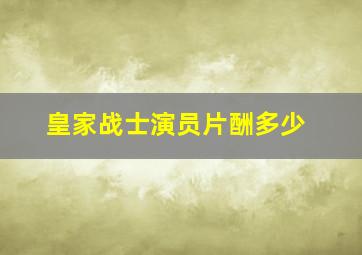 皇家战士演员片酬多少